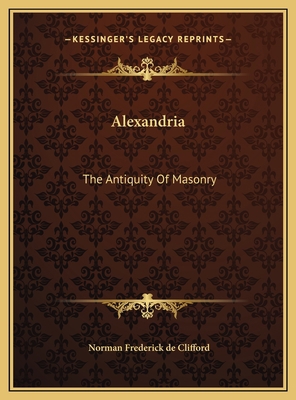 —KESSINGER'S LEGACY REPRINTS—

Alexandria

The Antiquity Of Masonry

Norman Frederick de Clifford